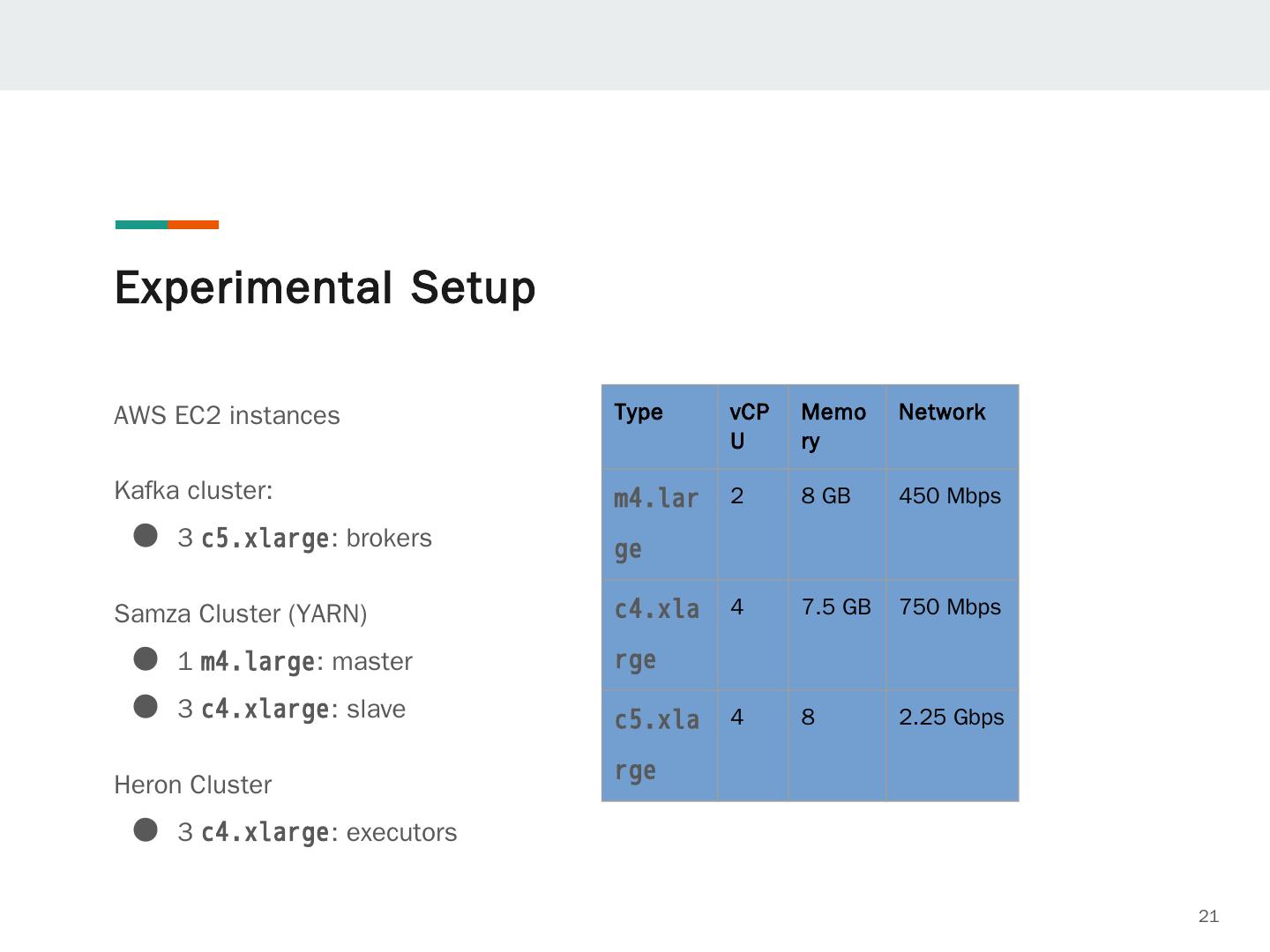 Experimental Setup

AWS EC2 instances

Kafka cluster:

• 3 c5.xlarge: brokers

Samza Cluster (YARN)

• 1 m4.large: master
• 3 c4.xlarge: slave

Heron Cluster

• 3 c4.xlarge: executors

| Type | vCPU | Memory | Network |
|---|---|---|---|
| m4.large | 2 | 8 GB | 450 Mbps |
| c4.xlarge | 4 | 7.5 GB | 750 Mbps |
| c5.xlarge | 4 | 8 | 2.25 Gbps |

21